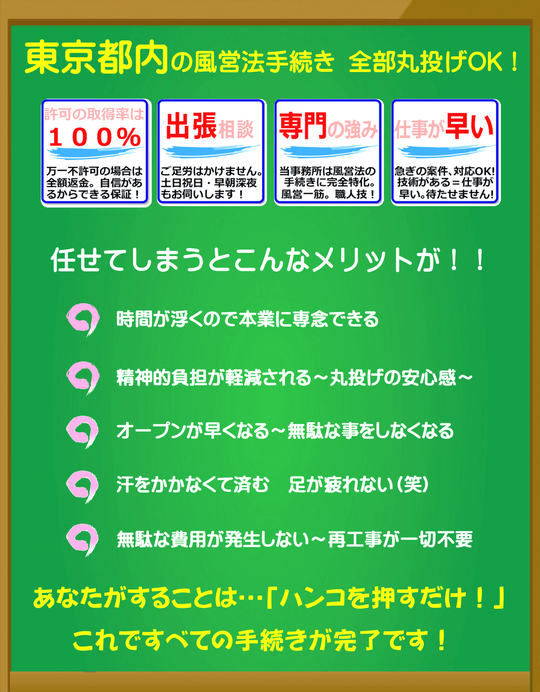 東京都内の風営法手続き 全部丸投げOK！

許可の取得率は
１００％
万一不許可の場合は全額返金。自信があるからできる保証！

出張相談
ご足労はかけません。土日祝日・早朝深夜もお伺いします！

専門の強み
当事務所は風営法の手続きに完全特化。風営一筋。職人技！

仕事が早い
急ぎの案件、対応OK! 技術がある＝仕事が早い。待たせません！

任せてしまうとこんなメリットが！！

時間が浮くので本業に専念できる

精神的負担が軽減される～丸投げの安心感～

オープンが早くなる～無駄な事をしなくなる

汗をかかなくて済む　足が疲れない（笑）

無駄な費用が発生しない～再工事が一切不要

あなたがすることは…「ハンコを押すだけ！」
これですべての手続きが完了です！